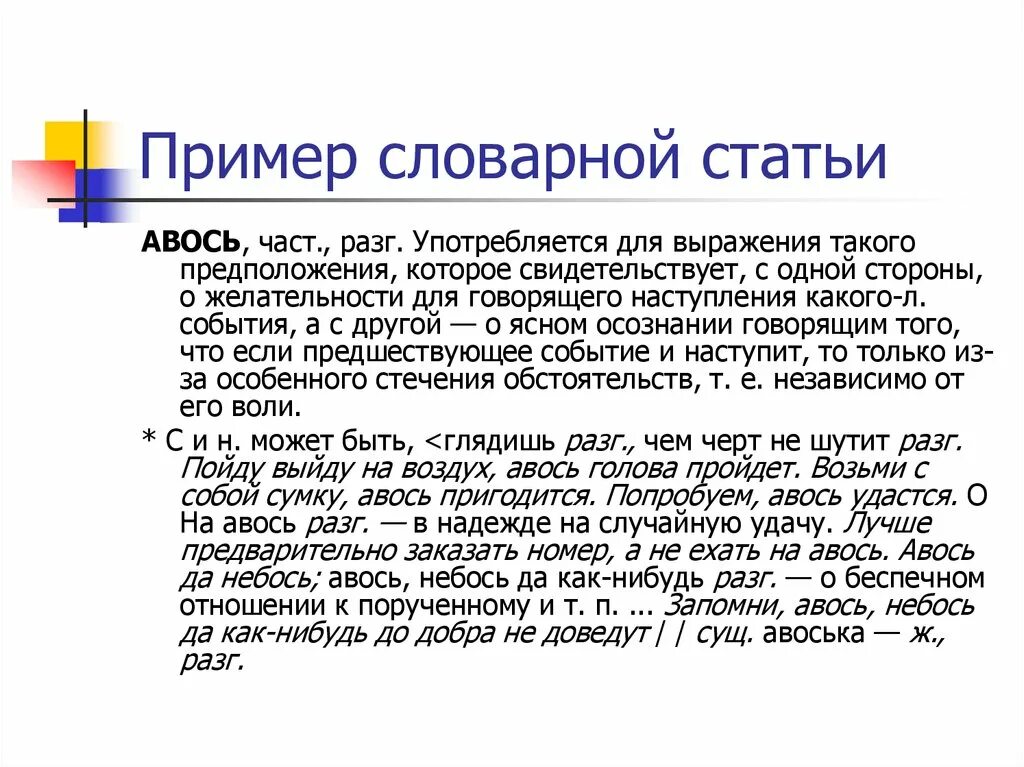 Пример словарной статьи

АВОСЬ, част., разг. Употребляется для выражения такого предположения, которое свидетельствует, с одной стороны, о желательности для говорящего наступления какого-л. события, а с другой — о ясном осознании говорящим того, что если предшествующее событие и наступит, то только из-за особенного стечения обстоятельств, т. е. независимо от его воли.

* С и н. может быть, <глядишь разг., чем черт не шутит разг. Пойду выйду на воздух, авось голова пройдет. Возьми с собой сумку, авось пригодится. Попробуем, авось удастся. О На авось разг. — в надежде на случайную удачу. Лучше предварительно заказать номер, а не ехать на авось. Авось да небось; авось, небось да как-нибудь разг. — о беспечном отношении к порученному и т. п. ... Запомни, авось, небось да как-нибудь до добра не доведут | | сущ. авоська — ж., разг.